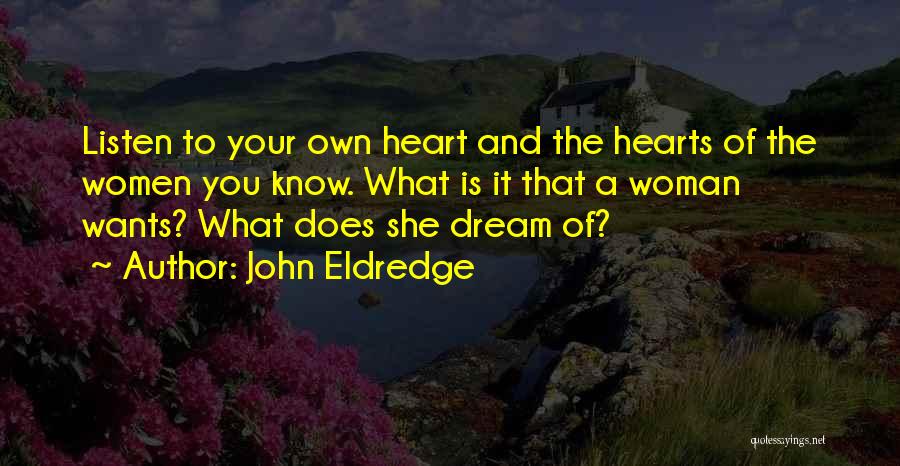 Listen to your own heart and the hearts of the women you know. What is it that a woman wants? What does she dream of?

~ Author: John Eldredge

quotessayings.net